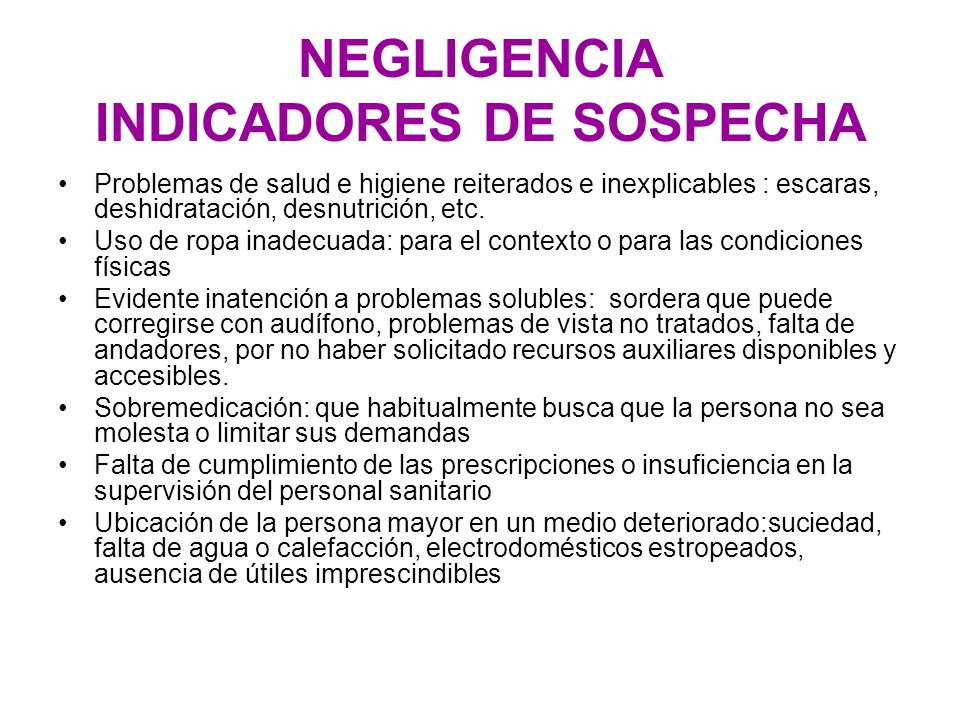 NEGLIGENCIA
INDICADORES DE SOSPECHA

• Problemas de salud e higiene reiterados e inexplicables : escaras, deshidratación, desnutrición, etc.
• Uso de ropa inadecuada: para el contexto o para las condiciones físicas
• Evidente inatención a problemas solubles: sordera que puede corregirse con audífono, problemas de vista no tratados, falta de andadores, por no haber solicitado recursos auxiliares disponibles y accesibles.
• Sobremedicación: que habitualmente busca que la persona no sea molesta o limitar sus demandas
• Falta de cumplimiento de las prescripciones o insuficiencia en la supervisión del personal sanitario
• Ubicación de la persona mayor en un medio deteriorado:suciedad, falta de agua o calefacción, electrodomésticos estropeados, ausencia de útiles imprescindibles